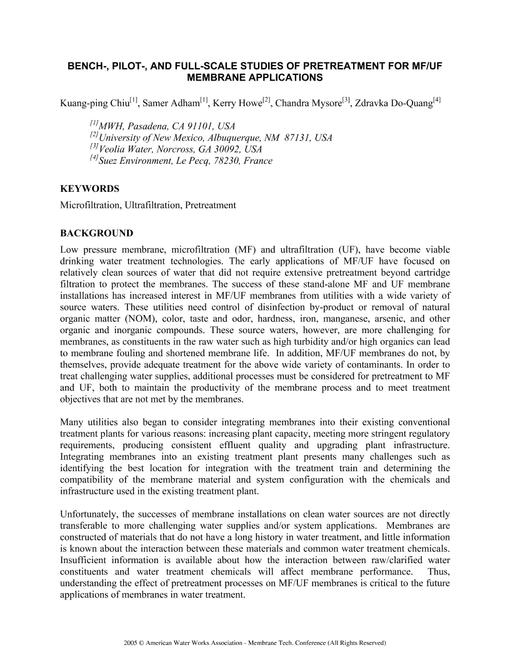 BENCH-, PILOT-, AND FULL-SCALE STUDIES OF PRETREATMENT FOR MF/UF MEMBRANE APPLICATIONS

Kuang-ping Chiu$^{[1]}$, Samer Adham$^{[1]}$, Kerry Howe$^{[2]}$, Chandra Mysore$^{[3]}$, Zdravka Do-Quang$^{[4]}$

$^{[1]}$MWH, Pasadena, CA 91101, USA
$^{[2]}$University of New Mexico, Albuquerque, NM 87131, USA
$^{[3]}$Veolia Water, Norcross, GA 30092, USA
$^{[4]}$Suez Environment, Le Pecq, 78230, France

KEYWORDS

Microfiltration, Ultrafiltration, Pretreatment

BACKGROUND

Low pressure membrane, microfiltration (MF) and ultrafiltration (UF), have become viable drinking water treatment technologies. The early applications of MF/UF have focused on relatively clean sources of water that did not require extensive pretreatment beyond cartridge filtration to protect the membranes. The success of these stand-alone MF and UF membrane installations has increased interest in MF/UF membranes from utilities with a wide variety of source waters. These utilities need control of disinfection by-product or removal of natural organic matter (NOM), color, taste and odor, hardness, iron, manganese, arsenic, and other organic and inorganic compounds. These source waters, however, are more challenging for membranes, as constituents in the raw water such as high turbidity and/or high organics can lead to membrane fouling and shortened membrane life. In addition, MF/UF membranes do not, by themselves, provide adequate treatment for the above wide variety of contaminants. In order to treat challenging water supplies, additional processes must be considered for pretreatment to MF and UF, both to maintain the productivity of the membrane process and to meet treatment objectives that are not met by the membranes.

Many utilities also began to consider integrating membranes into their existing conventional treatment plants for various reasons: increasing plant capacity, meeting more stringent regulatory requirements, producing consistent effluent quality and upgrading plant infrastructure. Integrating membranes into an existing treatment plant presents many challenges such as identifying the best location for integration with the treatment train and determining the compatibility of the membrane material and system configuration with the chemicals and infrastructure used in the existing treatment plant.

Unfortunately, the successes of membrane installations on clean water sources are not directly transferable to more challenging water supplies and/or system applications. Membranes are constructed of materials that do not have a long history in water treatment, and little information is known about the interaction between these materials and common water treatment chemicals. Insufficient information is available about how the interaction between raw/clarified water constituents and water treatment chemicals will affect membrane performance. Thus, understanding the effect of pretreatment processes on MF/UF membranes is critical to the future applications of membranes in water treatment.

2005 © American Water Works Association - Membrane Tech. Conference (All Rights Reserved)